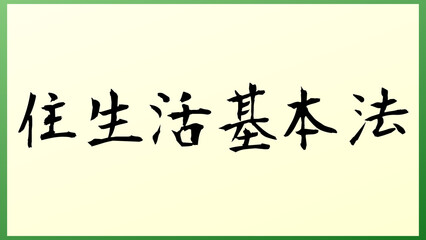 住生活基本法